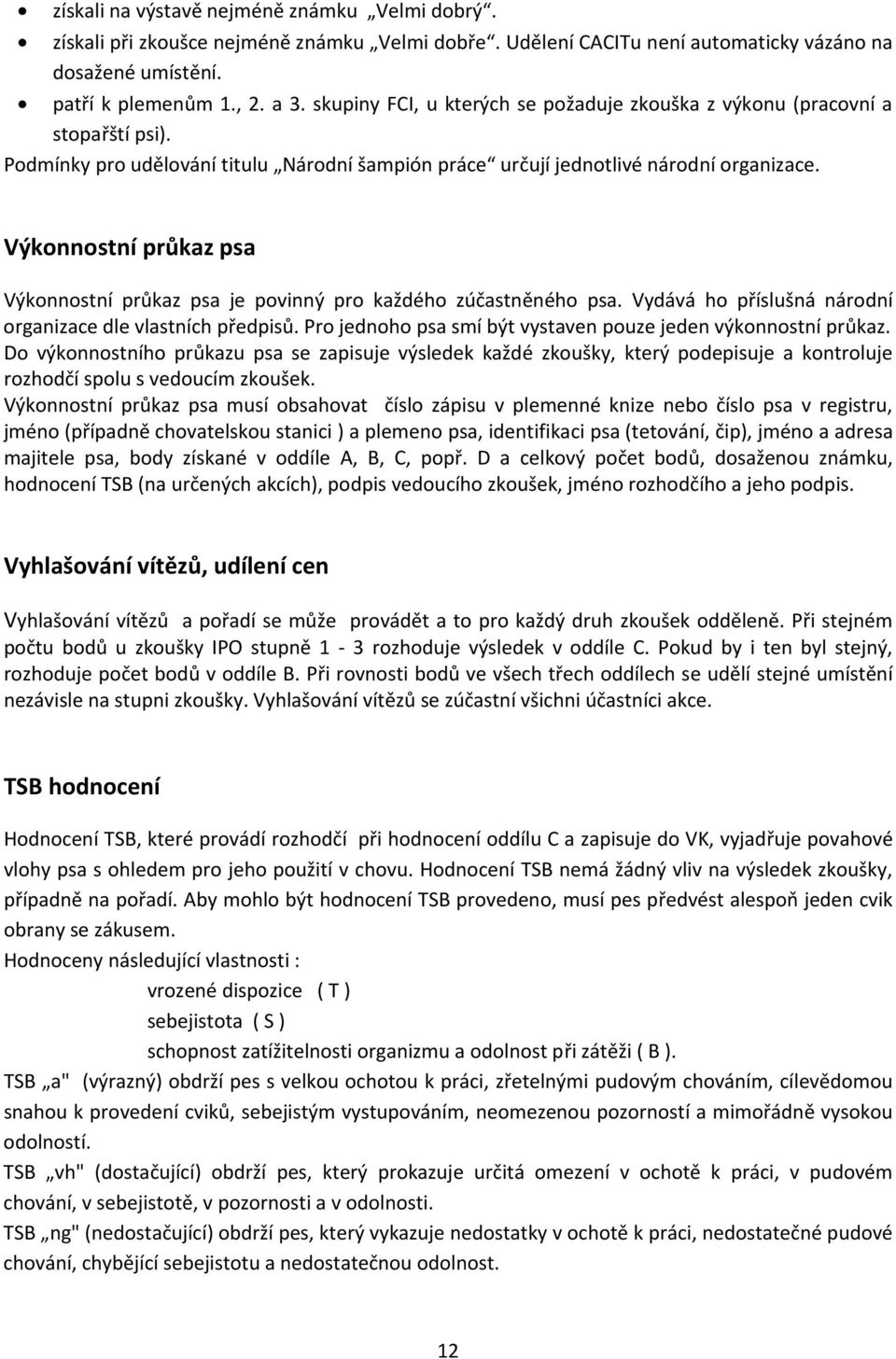 • získali na výstavě nejméně známku „Velmi dobrý“.
• získali při zkoušce nejméně známku „Velmi dobře“. Udělení CACITu není automaticky vázáno na dosažené umístění.
• patří k plemenům 1., 2. a 3. skupiny FCI, u kterých se požaduje zkouška z výkonu (pracovní a stopařští psi).

Podmínky pro udělování titulu „Národní šampión práce“ určují jednotlivé národní organizace.

Výkonnostní průkaz psa

Výkonnostní průkaz psa je povinný pro každého zúčastněného psa. Vydává ho příslušná národní organizace dle vlastních předpisů. Pro jednoho psa smí být vystaven pouze jeden výkonnostní průkaz. Do výkonnostního průkazu psa se zapisuje výsledek každé zkoušky, který podepisuje a kontroluje rozhodčí spolu s vedoucím zkoušek.
Výkonnostní průkaz psa musí obsahovat číslo zápisu v plemenné knize nebo číslo psa v registru, jméno (případně chovatelskou stanici ) a plemeno psa, identifikaci psa (tetování, čip), jméno a adresa majitele psa, body získané v oddíle A, B, C, popř. D a celkový počet bodů, dosaženou známku, hodnocení TSB (na určených akcích), podpis vedoucího zkoušek, jméno rozhodčího a jeho podpis.

Vyhlašování vítězů, udílení cen

Vyhlašování vítězů a pořadí se může provádět a to pro každý druh zkoušek odděleně. Při stejném počtu bodů u zkoušky IPO stupně 1 - 3 rozhoduje výsledek v oddíle C. Pokud by i ten byl stejný, rozhoduje počet bodů v oddíle B. Při rovnosti bodů ve všech třech oddílech se udělí stejné umístění nezávisle na stupni zkoušky. Vyhlašování vítězů se zúčastní všichni účastníci akce.

TSB hodnocení

Hodnocení TSB, které provádí rozhodčí při hodnocení oddílu C a zapisuje do VK, vyjadřuje povahové vlohy psa s ohledem pro jeho použití v chovu. Hodnocení TSB nemá žádný vliv na výsledek zkoušky, případně na pořadí. Aby mohlo být hodnocení TSB provedeno, musí pes předvést alespoň jeden cvik obrany se zákusem.
Hodnoceny následující vlastnosti :
vrozené dispozice ( T )
sebejistota ( S )
schopnost zatížitelnosti organizmu a odolnost při zátěži ( B ).
TSB „a" (výrazný) obdrží pes s velkou ochotou k práci, zřetelnými pudovým chováním, cílevědomou snahou k provedení cviků, sebejistým vystupováním, neomezenou pozorností a mimořádně vysokou odolností.
TSB „vh" (dostačující) obdrží pes, který prokazuje určitá omezení v ochotě k práci, v pudovém chování, v sebejistotě, v pozornosti a v odolnosti.
TSB „ng" (nedostačující) obdrží pes, který vykazuje nedostatky v ochotě k práci, nedostatečné pudové chování, chybějící sebejistotu a nedostatečnou odolnost.

12